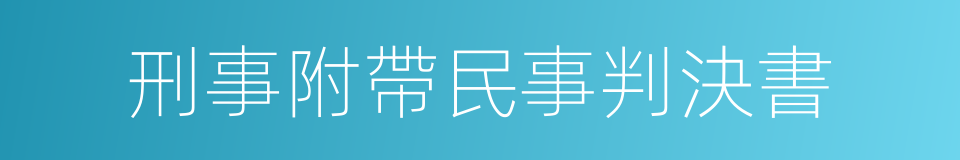 刑事附帶民事判決書